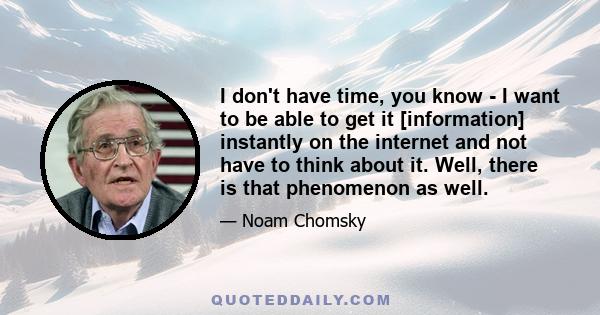 I don't have time, you know - I want to be able to get it [information] instantly on the internet and not have to think about it. Well, there is that phenomenon as well.

— Noam Chomsky

QUOTEDDAILY.COM